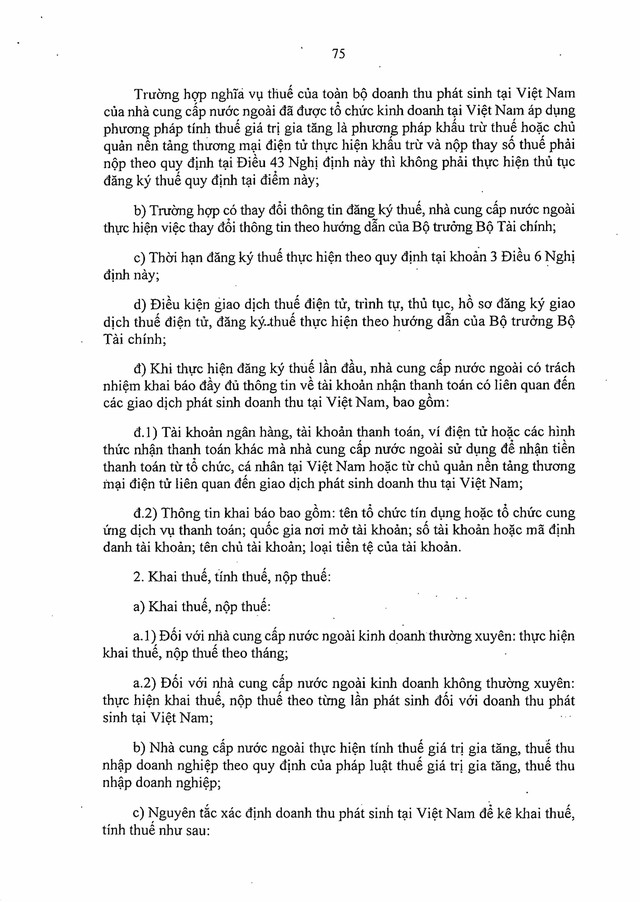 75

Trường hợp nghĩa vụ thuế của toàn bộ doanh thu phát sinh tại Việt Nam của nhà cung cấp nước ngoài đã được tổ chức kinh doanh tại Việt Nam áp dụng phương pháp tính thuế giá trị gia tăng là phương pháp khấu trừ thuế hoặc chủ quản nền tảng thương mại điện tử thực hiện khấu trừ và nộp thay số thuế phải nộp theo quy định tại Điều 43 Nghị định này thì không phải thực hiện thủ tục đăng ký thuế quy định tại điểm này;

b) Trường hợp có thay đổi thông tin đăng ký thuế, nhà cung cấp nước ngoài thực hiện việc thay đổi thông tin theo hướng dẫn của Bộ trưởng Bộ Tài chính;

c) Thời hạn đăng ký thuế thực hiện theo quy định tại khoản 3 Điều 6 Nghị định này;

d) Điều kiện giao dịch thuế điện tử, trình tự, thủ tục, hồ sơ đăng ký giao dịch thuế điện tử, đăng ký thuế thực hiện theo hướng dẫn của Bộ trưởng Bộ Tài chính;

đ) Khi thực hiện đăng ký thuế lần đầu, nhà cung cấp nước ngoài có trách nhiệm khai báo đầy đủ thông tin về tài khoản nhận thanh toán có liên quan đến các giao dịch phát sinh doanh thu tại Việt Nam, bao gồm:

đ.1) Tài khoản ngân hàng, tài khoản thanh toán, ví điện tử hoặc các hình thức nhận thanh toán khác mà nhà cung cấp nước ngoài sử dụng để nhận tiền thanh toán từ tổ chức, cá nhân tại Việt Nam hoặc từ chủ quản nền tảng thương mại điện tử liên quan đến giao dịch phát sinh doanh thu tại Việt Nam;

đ.2) Thông tin khai báo bao gồm: tên tổ chức tín dụng hoặc tổ chức cung ứng dịch vụ thanh toán; quốc gia nơi mở tài khoản; số tài khoản hoặc mã định danh tài khoản; tên chủ tài khoản; loại tiền tệ của tài khoản.

2. Khai thuế, tính thuế, nộp thuế:

a) Khai thuế, nộp thuế:

a.1) Đối với nhà cung cấp nước ngoài kinh doanh thường xuyên: thực hiện khai thuế, nộp thuế theo tháng;

a.2) Đối với nhà cung cấp nước ngoài kinh doanh không thường xuyên: thực hiện khai thuế, nộp thuế theo từng lần phát sinh đối với doanh thu phát sinh tại Việt Nam;

b) Nhà cung cấp nước ngoài thực hiện tính thuế giá trị gia tăng, thuế thu nhập doanh nghiệp theo quy định của pháp luật thuế giá trị gia tăng, thuế thu nhập doanh nghiệp;

c) Nguyên tắc xác định doanh thu phát sinh tại Việt Nam để kê khai thuế, tính thuế như sau: